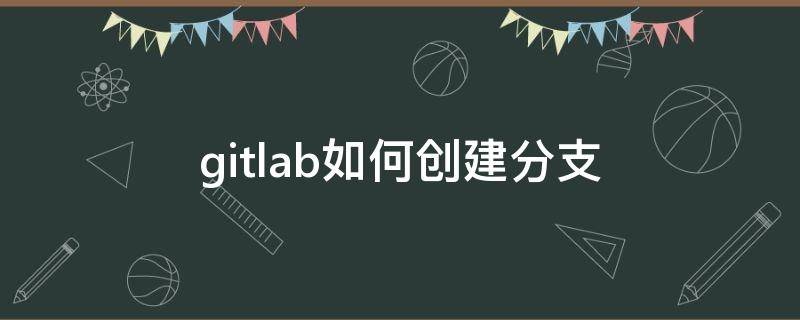 gitlab如何创建分支